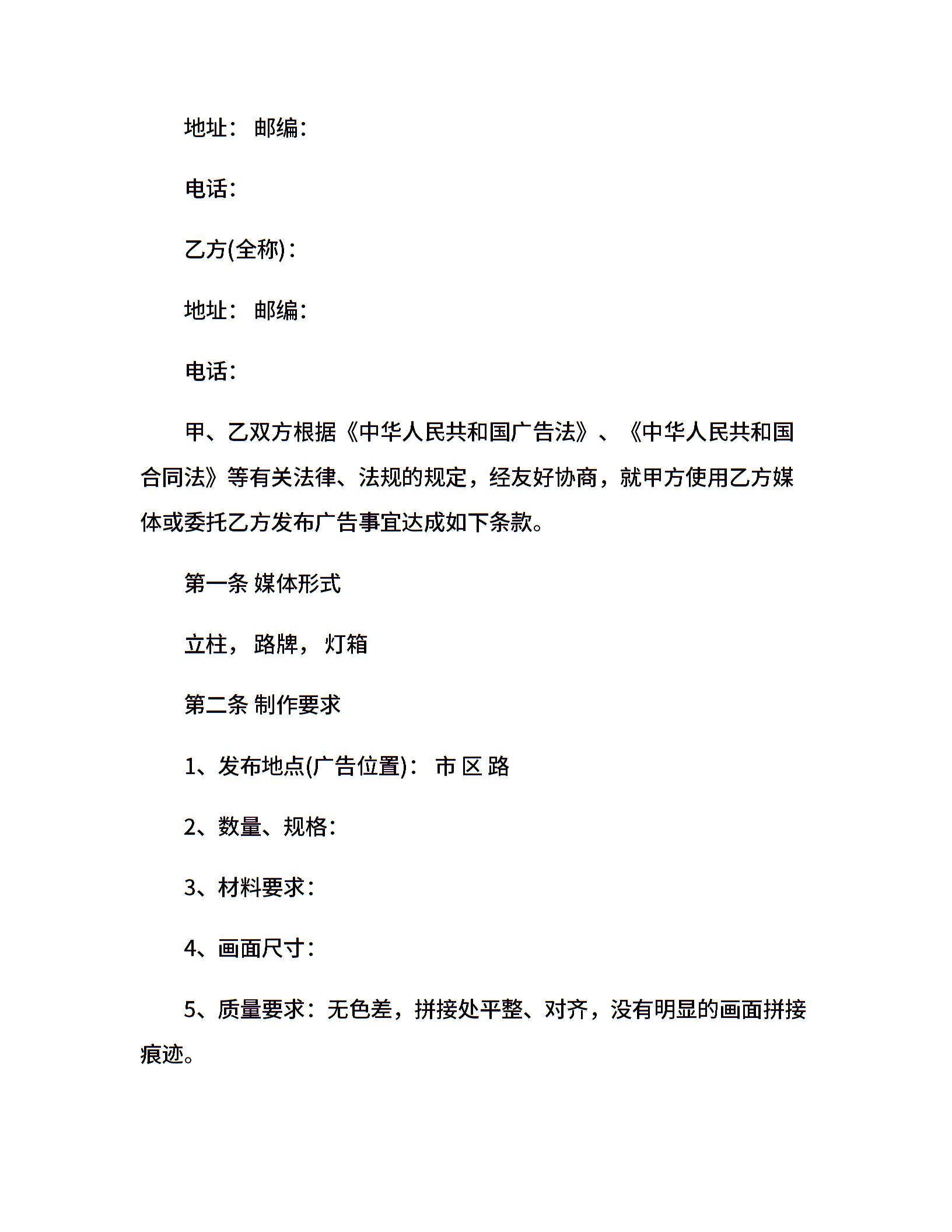 地址： 邮编：

电话：

乙方(全称)：

地址： 邮编：

电话：

甲、乙双方根据《中华人民共和国广告法》、《中华人民共和国合同法》等有关法律、法规的规定，经友好协商，就甲方使用乙方媒体或委托乙方发布广告事宜达成如下条款。

第一条 媒体形式

立柱， 路牌， 灯箱

第二条 制作要求

1、发布地点(广告位置)： 市 区 路

2、数量、规格：

3、材料要求：

4、画面尺寸：

5、质量要求：无色差，拼接处平整、对齐，没有明显的画面拼接痕迹。